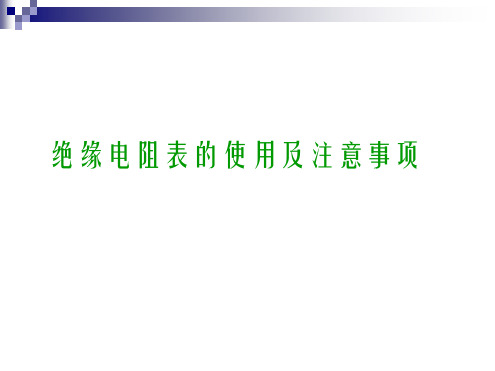 绝缘电阻表的使用及注意事项